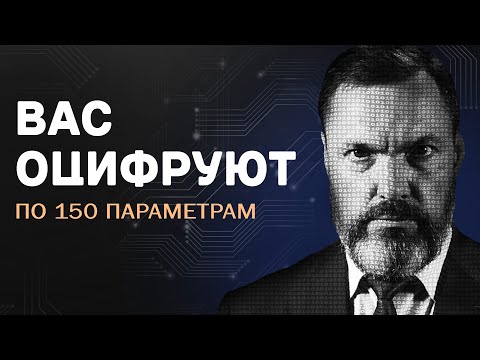 ВАС
ОЦИФРУЮТ
ПО 150 ПАРАМЕТРАМ